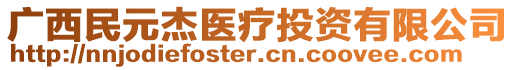 广西民元杰医疗投资有限公司
http://nnjodiefoster.cn.coovee.com